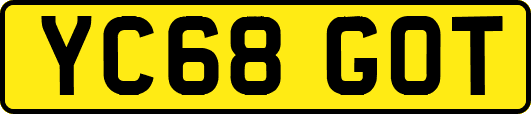 YC68 GOT